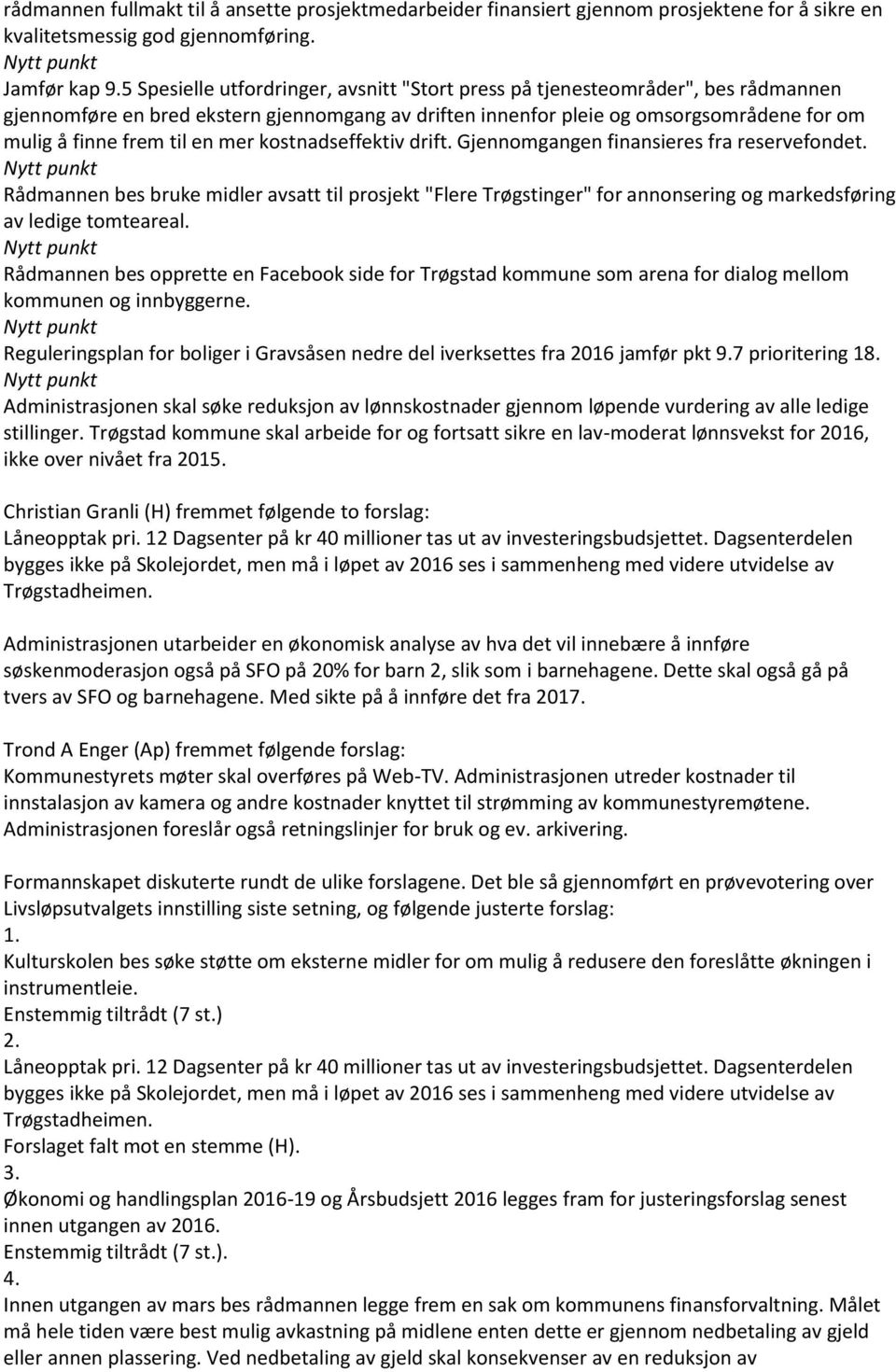 rådmannen fullmakt til å ansette prosjektmedarbeider finansiert gjennom prosjektene for å sikre en kvalitetsmessig god gjennomføring.
Nytt punkt
Jamfør kap 9.5 Spesielle utfordringer, avsnitt "Stort press på tjenesteområder", bes rådmannen gjennomføre en bred ekstern gjennomgang av driften innenfor pleie og omsorgsområdene for om mulig å finne frem til en mer kostnadseffektiv drift. Gjennomgangen finansieres fra reservefondet.
Nytt punkt
Rådmannen bes bruke midler avsatt til prosjekt "Flere Trøgstinger" for annonsering og markedsføring av ledige tomteareal.
Nytt punkt
Rådmannen bes opprette en Facebook side for Trøgstad kommune som arena for dialog mellom kommunen og innbyggerne.
Nytt punkt
Reguleringsplan for boliger i Gravsåsen nedre del iverksettes fra 2016 jamfør pkt 9.7 prioritering 18.
Nytt punkt
Administrasjonen skal søke reduksjon av lønnskostnader gjennom løpende vurdering av alle ledige stillinger. Trøgstad kommune skal arbeide for og fortsatt sikre en lav-moderat lønnsvekst for 2016, ikke over nivået fra 2015.

Christian Granli (H) fremmet følgende to forslag:
Låneopptak pri. 12 Dagsenter på kr 40 millioner tas ut av investeringsbudsjettet. Dagsenterdelen bygges ikke på Skolejordet, men må i løpet av 2016 ses i sammenheng med videre utvidelse av Trøgstadheimen.

Administrasjonen utarbeider en økonomisk analyse av hva det vil innebære å innføre søskenmoderasjon også på SFO på 20% for barn 2, slik som i barnehagene. Dette skal også gå på tvers av SFO og barnehagene. Med sikte på å innføre det fra 2017.

Trond A Enger (Ap) fremmet følgende forslag:
Kommunestyrets møter skal overføres på Web-TV. Administrasjonen utreder kostnader til innstalasjon av kamera og andre kostnader knyttet til strømming av kommunestyremøtene. Administrasjonen foreslår også retningslinjer for bruk og ev. arkivering.

Formannskapet diskuterte rundt de ulike forslagene. Det ble så gjennomført en prøvevotering over Livsløpsutvalgets innstilling siste setning, og følgende justerte forslag:
1.
Kulturskolen bes søke støtte om eksterne midler for om mulig å redusere den foreslåtte økningen i instrumentleie.
Enstemmig tiltrådt (7 st.)
2.
Låneopptak pri. 12 Dagsenter på kr 40 millioner tas ut av investeringsbudsjettet. Dagsenterdelen bygges ikke på Skolejordet, men må i løpet av 2016 ses i sammenheng med videre utvidelse av Trøgstadheimen.
Forslaget falt mot en stemme (H).
3.
Økonomi og handlingsplan 2016-19 og Årsbudsjett 2016 legges fram for justeringsforslag senest innen utgangen av 2016.
Enstemmig tiltrådt (7 st.).
4.
Innen utgangen av mars bes rådmannen legge frem en sak om kommunens finansforvaltning. Målet må hele tiden være best mulig avkastning på midlene enten dette er gjennom nedbetaling av gjeld eller annen plassering. Ved nedbetaling av gjeld skal konsekvenser av en reduksjon av